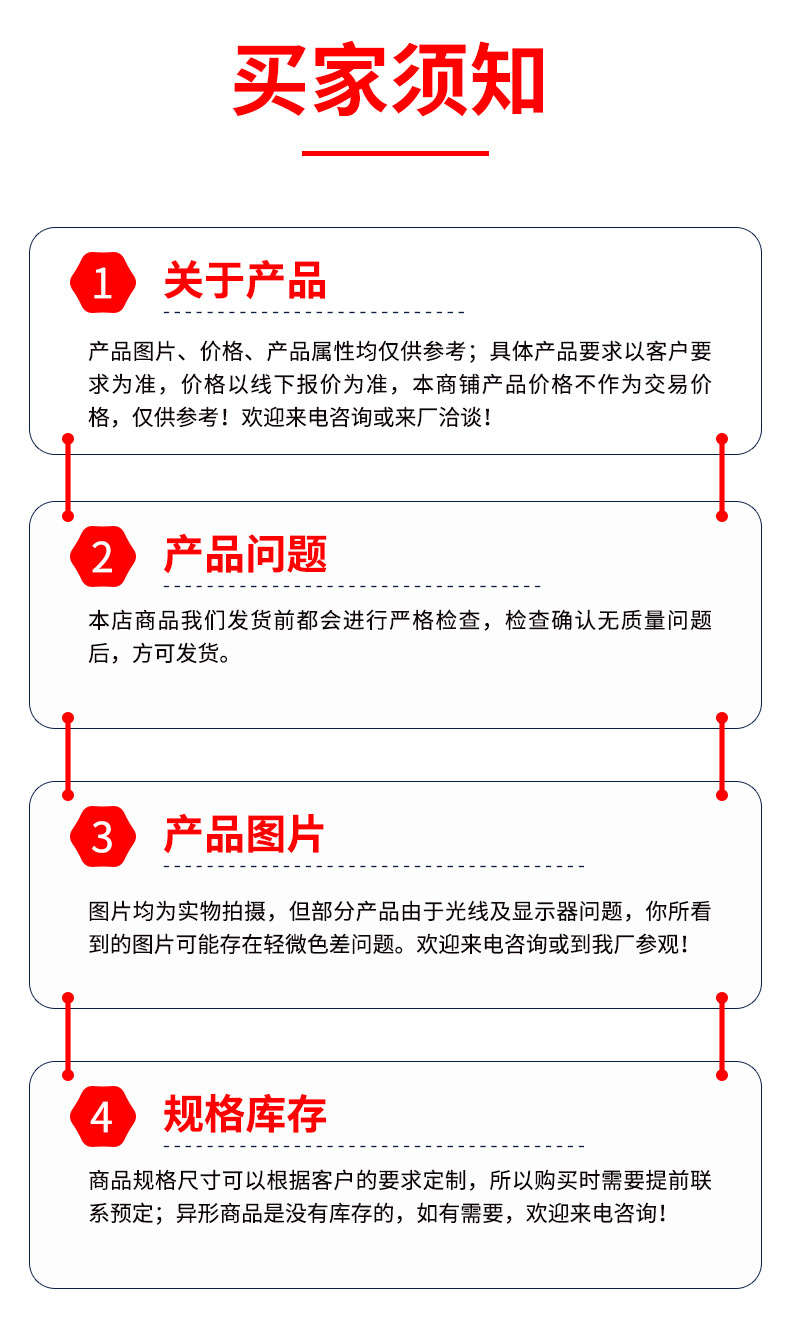 买家须知

1
关于产品

产品图片、价格、产品属性均仅供参考；具体产品要求以客户要求为准，价格以线下报价为准，本商铺产品价格不作为交易价格，仅供参考！欢迎来电咨询或来厂洽谈！

2
产品问题

本店商品我们发货前都会进行严格检查，检查确认无质量问题后，方可发货。

3
产品图片

图片均为实物拍摄，但部分产品由于光线及显示器问题，你所看到的图片可能存在轻微色差问题。欢迎来电咨询或到我厂参观！

4
规格库存

商品规格尺寸可以根据客户的要求定制，所以购买时需要提前联系预定；异形商品是没有库存的，如有需要，欢迎来电咨询！